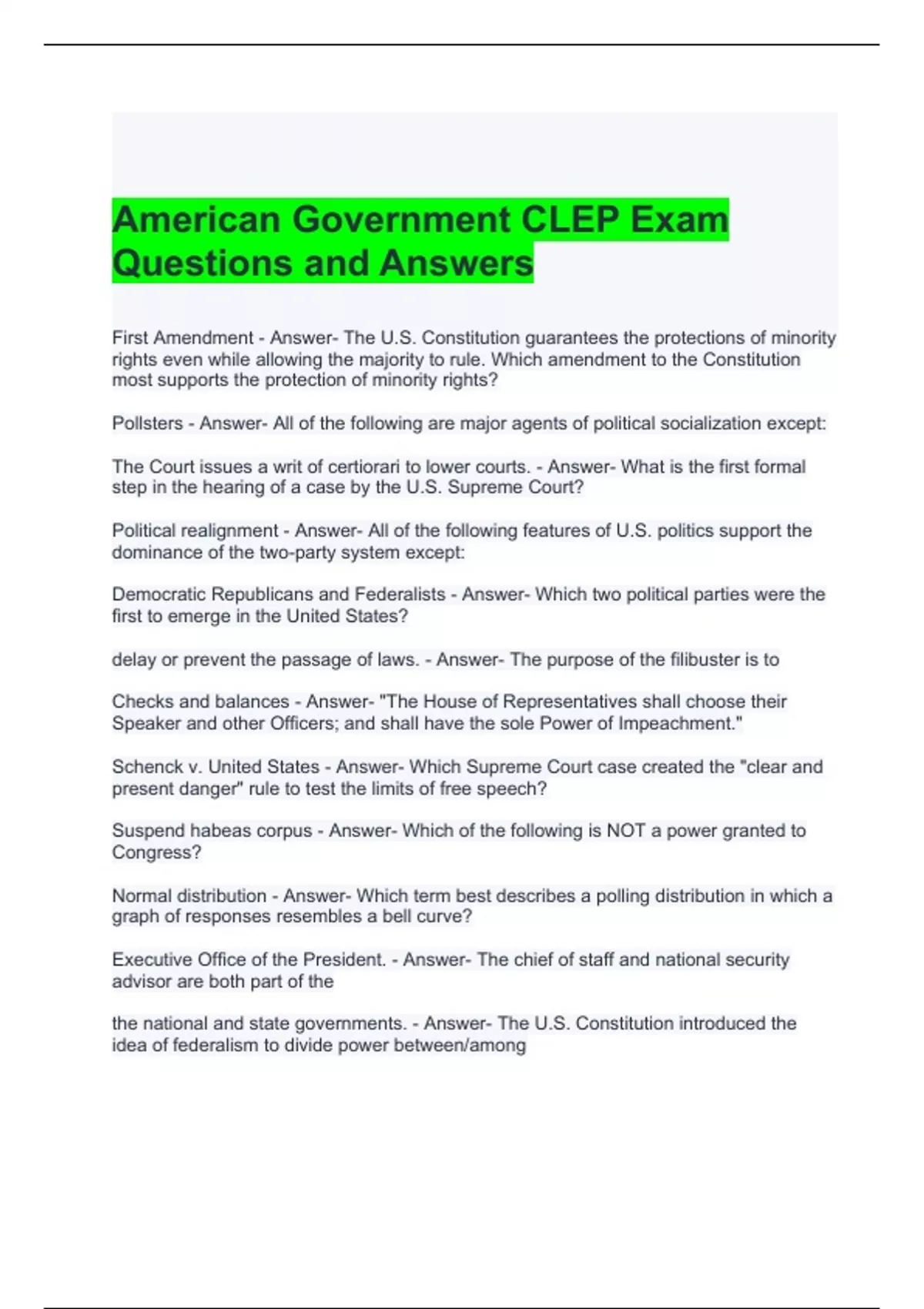 American Government CLEP Exam Questions and Answers

First Amendment - Answer- The U.S. Constitution guarantees the protections of minority rights even while allowing the majority to rule. Which amendment to the Constitution most supports the protection of minority rights?

Pollsters - Answer- All of the following are major agents of political socialization except:

The Court issues a writ of certiorari to lower courts. - Answer- What is the first formal step in the hearing of a case by the U.S. Supreme Court?

Political realignment - Answer- All of the following features of U.S. politics support the dominance of the two-party system except:

Democratic Republicans and Federalists - Answer- Which two political parties were the first to emerge in the United States?

delay or prevent the passage of laws. - Answer- The purpose of the filibuster is to

Checks and balances - Answer- "The House of Representatives shall choose their Speaker and other Officers; and shall have the sole Power of Impeachment."

Schenck v. United States - Answer- Which Supreme Court case created the "clear and present danger" rule to test the limits of free speech?

Suspend habeas corpus - Answer- Which of the following is NOT a power granted to Congress?

Normal distribution - Answer- Which term best describes a polling distribution in which a graph of responses resembles a bell curve?

Executive Office of the President. - Answer- The chief of staff and national security advisor are both part of the

the national and state governments. - Answer- The U.S. Constitution introduced the idea of federalism to divide power between/among